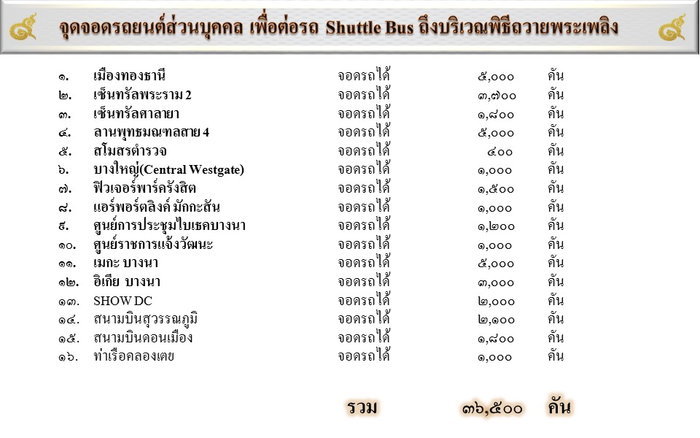 จุดจอดรถยนต์ส่วนบุคคล เพื่อต่อรถ Shuttle Bus ถึงบริเวณพิธีถวายพระเพลิง

| | | | | |
|---|---|---|---|---|
| ๑. | เมืองทองธานี | จอดรถได้ | ๕,๐๐๐ | คัน |
| ๒. | เซ็นทรัลพระราม 2 | จอดรถได้ | ๓,๗๐๐ | คัน |
| ๓. | เซ็นทรัลศาลายา | จอดรถได้ | ๑,๘๐๐ | คัน |
| ๔. | ลานพุทธมณฑลสาย 4 | จอดรถได้ | ๕,๐๐๐ | คัน |
| ๕. | สโมสรตำรวจ | จอดรถได้ | ๔๐๐ | คัน |
| ๖. | บางใหญ่(Central Westgate) | จอดรถได้ | ๑,๐๐๐ | คัน |
| ๗. | ฟิวเจอร์พาร์ครังสิต | จอดรถได้ | ๑,๕๐๐ | คัน |
| ๘. | แอร์พอร์ตลิงค์ มักกะสัน | จอดรถได้ | ๑,๐๐๐ | คัน |
| ๙. | ศูนย์การประชุมไบเทคบางนา | จอดรถได้ | ๑,๒๐๐ | คัน |
| ๑๐. | ศูนย์ราชการแจ้งวัฒนะ | จอดรถได้ | ๑,๐๐๐ | คัน |
| ๑๑. | เมกะ บางนา | จอดรถได้ | ๕,๐๐๐ | คัน |
| ๑๒. | อิเกีย บางนา | จอดรถได้ | ๓,๐๐๐ | คัน |
| ๑๓. | SHOW DC | จอดรถได้ | ๒,๐๐๐ | คัน |
| ๑๔. | สนามบินสุวรรณภูมิ | จอดรถได้ | ๒,๑๐๐ | คัน |
| ๑๕. | สนามบินดอนเมือง | จอดรถได้ | ๑,๘๐๐ | คัน |
| ๑๖. | ท่าเรือคลองเตย | จอดรถได้ | ๑,๐๐๐ | คัน |

รวม ๓๖,๕๐๐ คัน